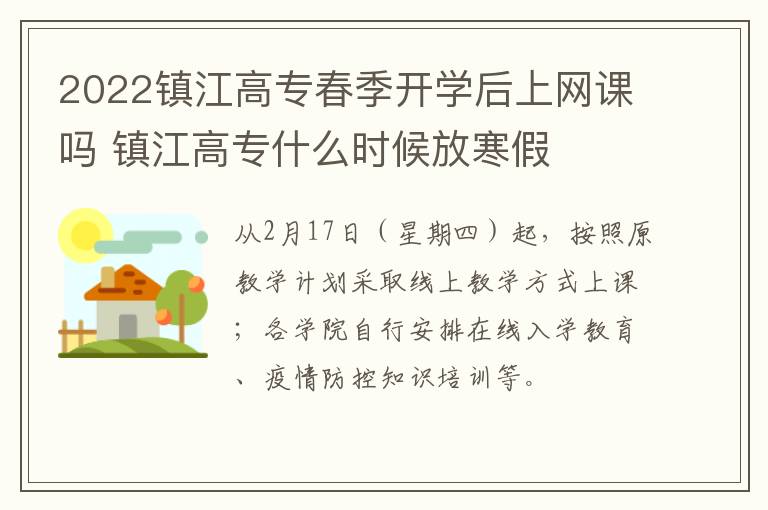 2022镇江高专春季开学后上网课吗 镇江高专什么时候放寒假

从2月17日（星期四）起，按照原教学计划采取线上教学方式上课；各学院自行安排在线入学教育、疫情防控知识培训等。